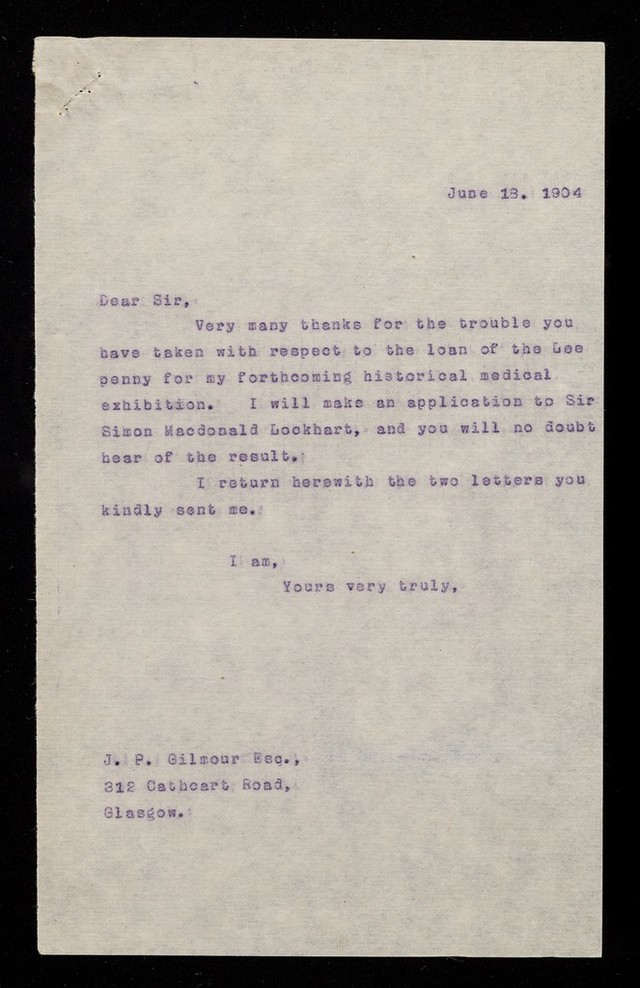 June 18. 1904

Dear Sir,

Very many thanks for the trouble you have taken with respect to the loan of the Lee penny for my forthcoming historical medical exhibition. I will make an application to Sir Simon Macdonald Lockhart, and you will no doubt hear of the result.

I return herewith the two letters you kindly sent me.

I am,
Yours very truly,

J. P. Gilmour Esq.,
312 Cathcart Road,
Glasgow.